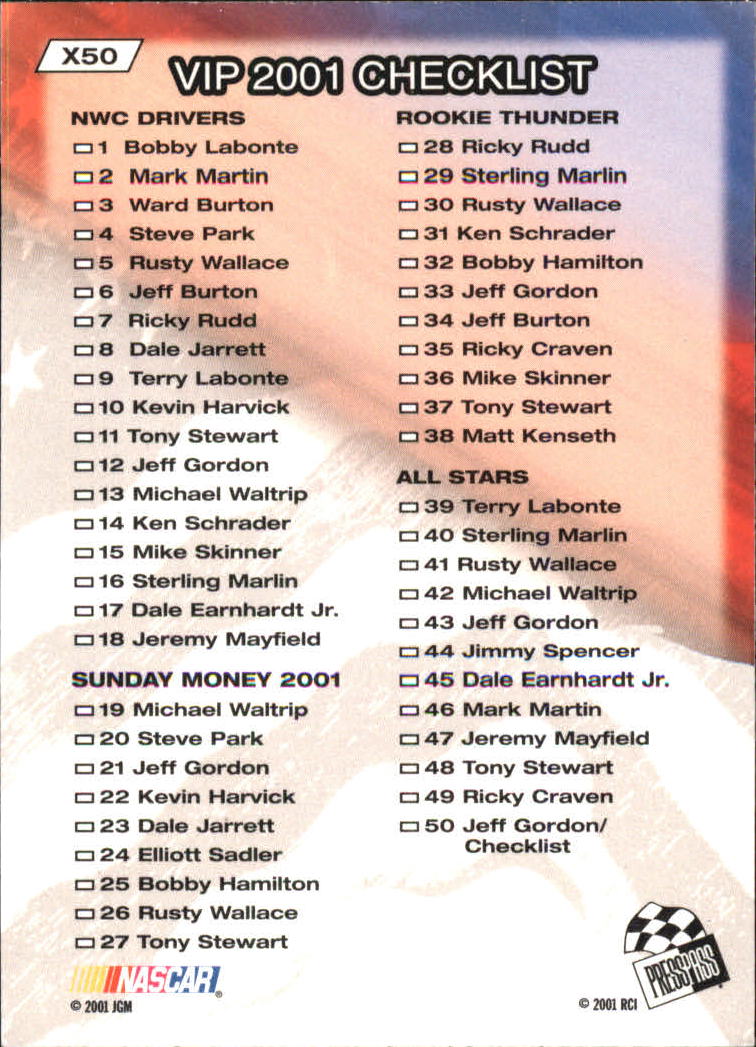 X50

VIP 2001 CHECKLIST

NWC DRIVERS
☐ 1 Bobby Labonte
☐ 2 Mark Martin
☐ 3 Ward Burton
☐ 4 Steve Park
☐ 5 Rusty Wallace
☐ 6 Jeff Burton
☐ 7 Ricky Rudd
☐ 8 Dale Jarrett
☐ 9 Terry Labonte
☐ 10 Kevin Harvick
☐ 11 Tony Stewart
☐ 12 Jeff Gordon
☐ 13 Michael Waltrip
☐ 14 Ken Schrader
☐ 15 Mike Skinner
☐ 16 Sterling Marlin
☐ 17 Dale Earnhardt Jr.
☐ 18 Jeremy Mayfield

SUNDAY MONEY 2001
☐ 19 Michael Waltrip
☐ 20 Steve Park
☐ 21 Jeff Gordon
☐ 22 Kevin Harvick
☐ 23 Dale Jarrett
☐ 24 Elliott Sadler
☐ 25 Bobby Hamilton
☐ 26 Rusty Wallace
☐ 27 Tony Stewart

ROOKIE THUNDER
☐ 28 Ricky Rudd
☐ 29 Sterling Marlin
☐ 30 Rusty Wallace
☐ 31 Ken Schrader
☐ 32 Bobby Hamilton
☐ 33 Jeff Gordon
☐ 34 Jeff Burton
☐ 35 Ricky Craven
☐ 36 Mike Skinner
☐ 37 Tony Stewart
☐ 38 Matt Kenseth

ALL STARS
☐ 39 Terry Labonte
☐ 40 Sterling Marlin
☐ 41 Rusty Wallace
☐ 42 Michael Waltrip
☐ 43 Jeff Gordon
☐ 44 Jimmy Spencer
☐ 45 Dale Earnhardt Jr.
☐ 46 Mark Martin
☐ 47 Jeremy Mayfield
☐ 48 Tony Stewart
☐ 49 Ricky Craven
☐ 50 Jeff Gordon/ Checklist

NASCAR
© 2001 JGM

PRESS PASS
© 2001 RCI